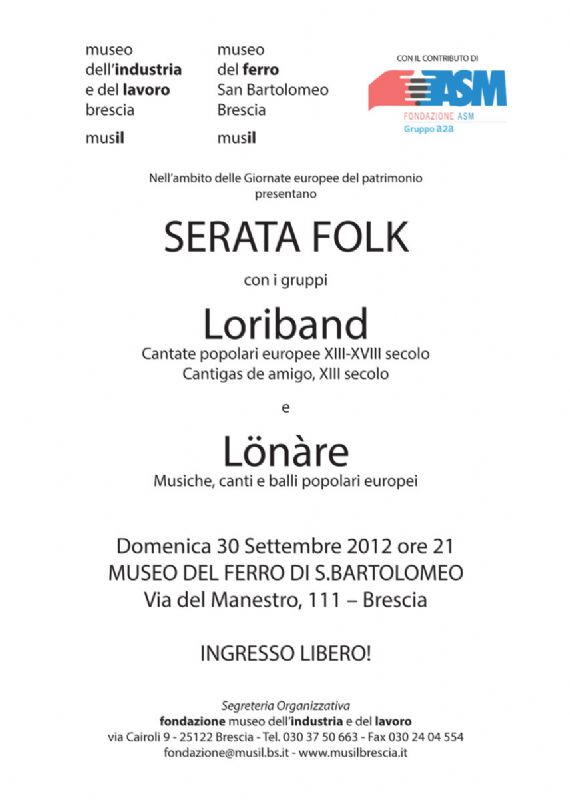 museo
dell'industria
e del lavoro
brescia

musil

museo
del ferro
San Bartolomeo
Brescia

musil

CON IL CONTRIBUTO DI

ASM

FONDAZIONE ASM
Gruppo a2a

Nell'ambito delle Giornate europee del patrimonio
presentano

SERATA FOLK

con i gruppi

Loriband

Cantate popolari europee XIII-XVIII secolo
Cantigas de amigo, XIII secolo

e

Lönàre

Musiche, canti e balli popolari europei

Domenica 30 Settembre 2012 ore 21
MUSEO DEL FERRO DI S.BARTOLOMEO
Via del Manestro, 111 – Brescia

INGRESSO LIBERO!

Segreteria Organizzativa
fondazione museo dell'industria e del lavoro
via Cairoli 9 - 25122 Brescia - Tel. 030 37 50 663 - Fax 030 24 04 554
fondazione@musil.bs.it - www.musilbrescia.it